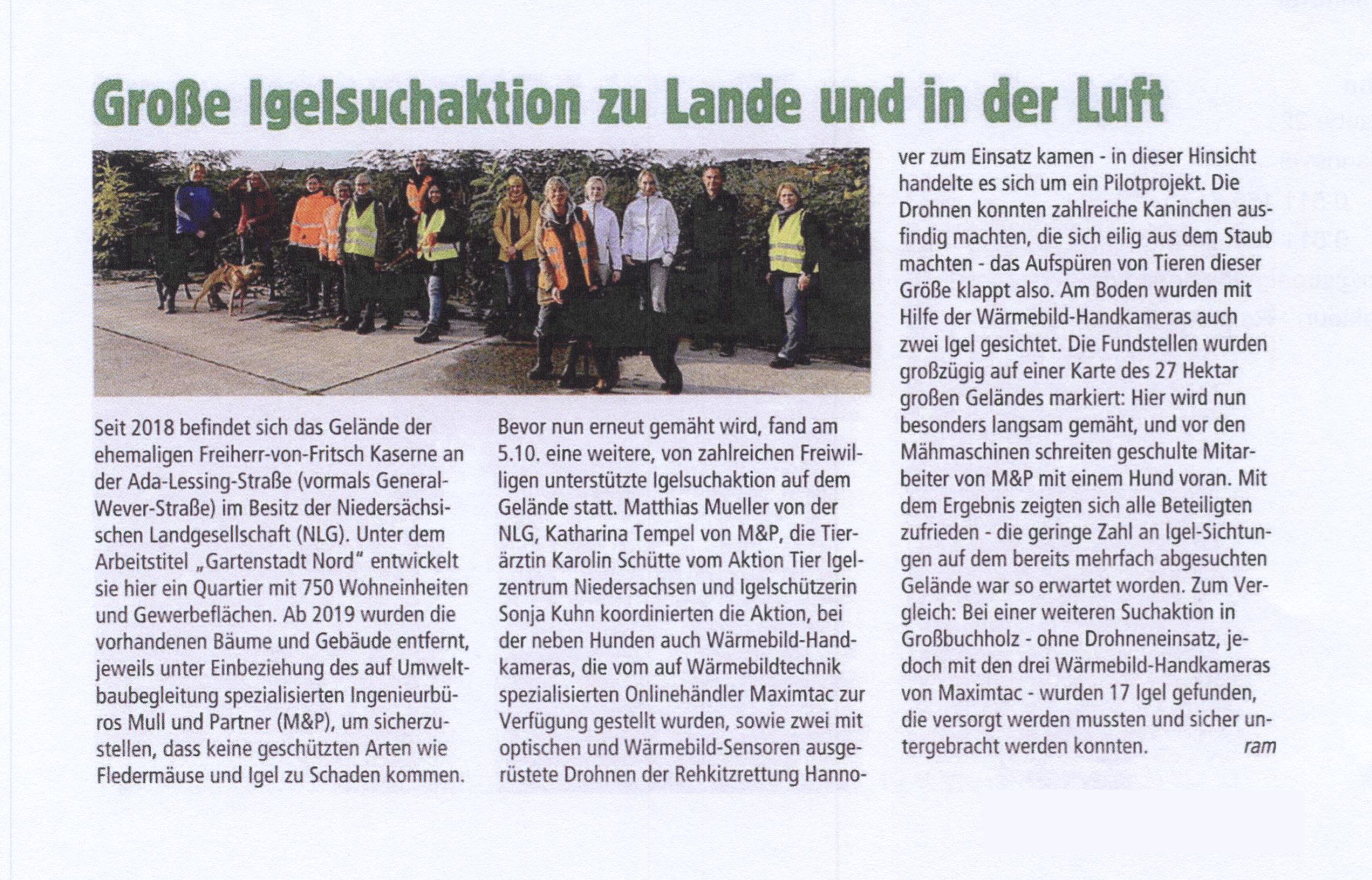 Große Igelsuchaktion zu Lande und in der Luft

Seit 2018 befindet sich das Gelände der ehemaligen Freiherr-von-Fritsch Kaserne an der Ada-Lessing-Straße (vormals General-Wever-Straße) im Besitz der Niedersächsischen Landgesellschaft (NLG). Unter dem Arbeitstitel „Gartenstadt Nord" entwickelt sie hier ein Quartier mit 750 Wohneinheiten und Gewerbeflächen. Ab 2019 wurden die vorhandenen Bäume und Gebäude entfernt, jeweils unter Einbeziehung des auf Umweltbaubegleitung spezialisierten Ingenieurbüros Mull und Partner (M&P), um sicherzustellen, dass keine geschützten Arten wie Fledermäuse und Igel zu Schaden kommen.

Bevor nun erneut gemäht wird, fand am 5.10. eine weitere, von zahlreichen Freiwilligen unterstützte Igelsuchaktion auf dem Gelände statt. Matthias Mueller von der NLG, Katharina Tempel von M&P, die Tierärztin Karolin Schütte vom Aktion Tier Igelzentrum Niedersachsen und Igelschützerin Sonja Kuhn koordinierten die Aktion, bei der neben Hunden auch Wärmebild-Handkameras, die vom auf Wärmebildtechnik spezialisierten Onlinehändler Maximtac zur Verfügung gestellt wurden, sowie zwei mit optischen und Wärmebild-Sensoren ausgerüstete Drohnen der Rehkitzrettung Hannover zum Einsatz kamen - in dieser Hinsicht handelte es sich um ein Pilotprojekt. Die Drohnen konnten zahlreiche Kaninchen ausfindig machten, die sich eilig aus dem Staub machten - das Aufspüren von Tieren dieser Größe klappt also. Am Boden wurden mit Hilfe der Wärmebild-Handkameras auch zwei Igel gesichtet. Die Fundstellen wurden großzügig auf einer Karte des 27 Hektar großen Geländes markiert: Hier wird nun besonders langsam gemäht, und vor den Mähmaschinen schreiten geschulte Mitarbeiter von M&P mit einem Hund voran. Mit dem Ergebnis zeigten sich alle Beteiligten zufrieden - die geringe Zahl an Igel-Sichtungen auf dem bereits mehrfach abgesuchten Gelände war so erwartet worden. Zum Vergleich: Bei einer weiteren Suchaktion in Großbuchholz - ohne Drohneneinsatz, jedoch mit den drei Wärmebild-Handkameras von Maximtac - wurden 17 Igel gefunden, die versorgt werden mussten und sicher untergebracht werden konnten. ram